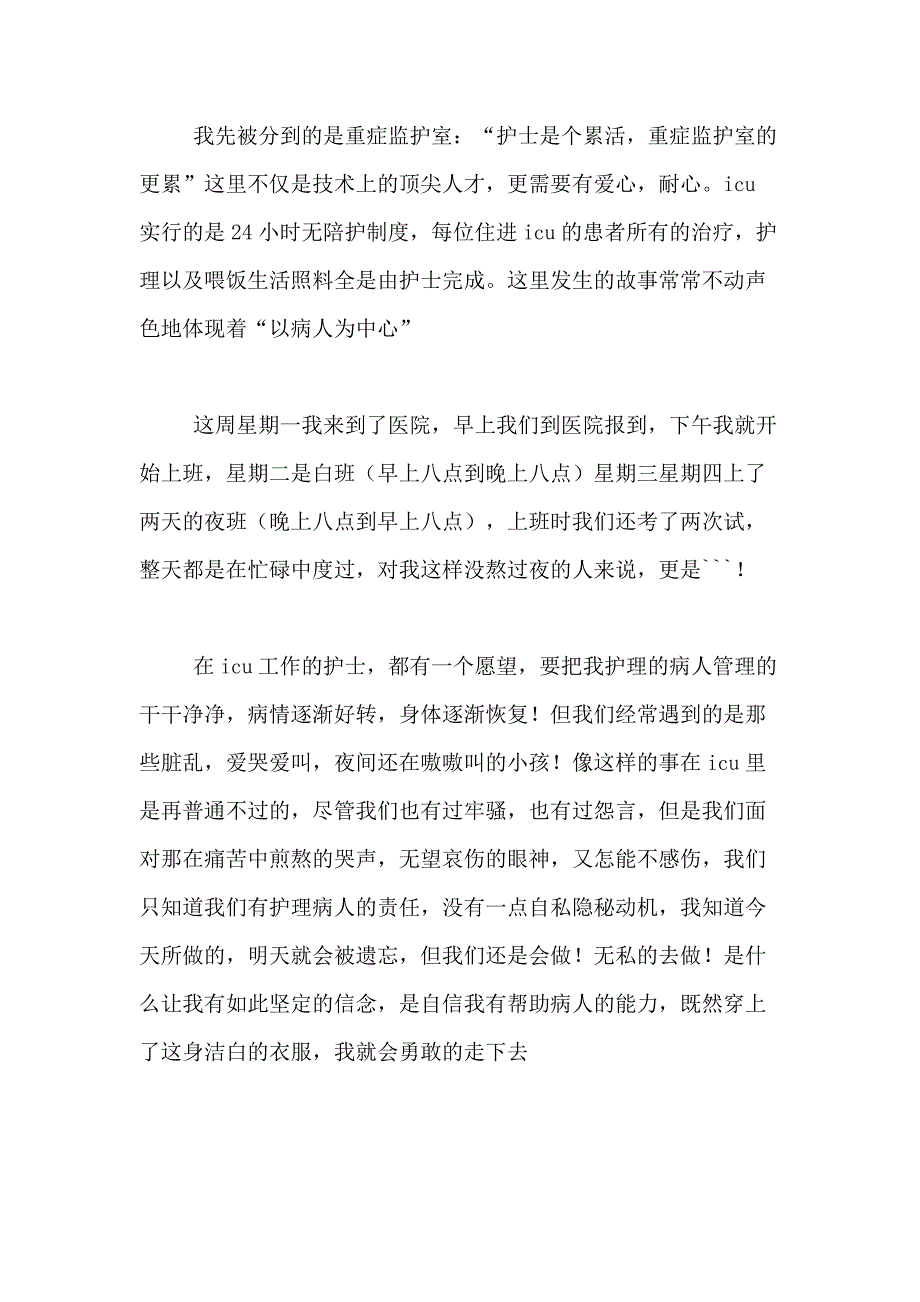 我先被分到的是重症监护室：“护士是个累活，重症监护室的更累”这里不仅是技术上的顶尖人才，更需要有爱心，耐心。icu实行的是24小时无陪护制度，每位住进icu的患者所有的治疗，护理以及喂饭生活照料全是由护士完成。这里发生的故事常常不动声色地体现着“以病人为中心”

这周星期一我来到了医院，早上我们到医院报到，下午我就开始上班，星期二是白班（早上八点到晚上八点）星期三星期四上了两天的夜班（晚上八点到早上八点），上班时我们还考了两次试，整天都是在忙碌中度过，对我这样没熬过夜的人来说，更是```！

在icu工作的护士，都有一个愿望，要把我护理的病人管理的干干净净，病情逐渐好转，身体逐渐恢复！但我们经常遇到的是那些脏乱，爱哭爱叫，夜间还在嗷嗷叫的小孩！像这样的事在icu里是再普通不过的，尽管我们也有过牢骚，也有过怨言，但是我们面对那在痛苦中煎熬的哭声，无望哀伤的眼神，又怎能不感伤，我们只知道我们有护理病人的责任，没有一点自私隐秘动机，我知道今天所做的，明天就会被遗忘，但我们还是会做！无私的去做！是什么让我有如此坚定的信念，是自信我有帮助病人的能力，既然穿上了这身洁白的衣服，我就会勇敢的走下去